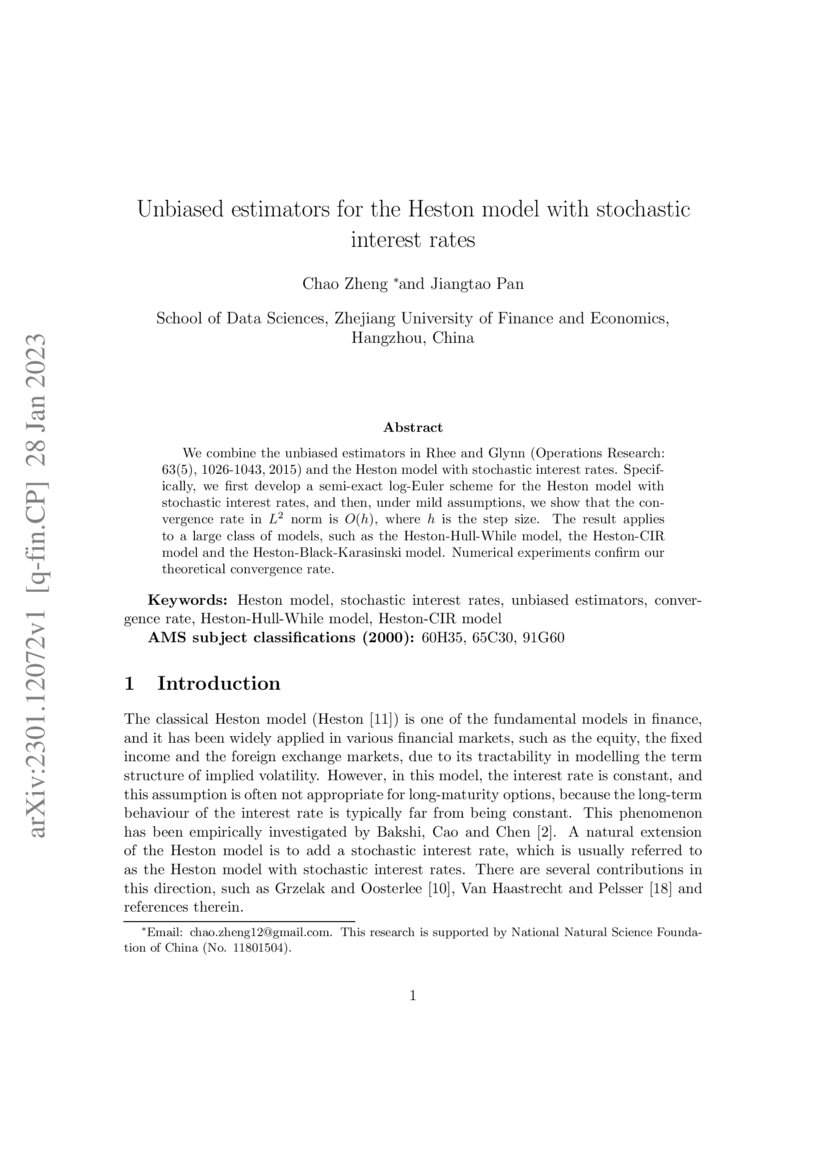 arXiv:2301.12072v1 [q-fin.CP] 28 Jan 2023

Unbiased estimators for the Heston model with stochastic interest rates

Chao Zheng *and Jiangtao Pan

School of Data Sciences, Zhejiang University of Finance and Economics, Hangzhou, China

Abstract

We combine the unbiased estimators in Rhee and Glynn (Operations Research: 63(5), 1026-1043, 2015) and the Heston model with stochastic interest rates. Specifically, we first develop a semi-exact log-Euler scheme for the Heston model with stochastic interest rates, and then, under mild assumptions, we show that the convergence rate in $L^2$ norm is $O(h)$, where $h$ is the step size. The result applies to a large class of models, such as the Heston-Hull-While model, the Heston-CIR model and the Heston-Black-Karasinski model. Numerical experiments confirm our theoretical convergence rate.

Keywords: Heston model, stochastic interest rates, unbiased estimators, convergence rate, Heston-Hull-While model, Heston-CIR model
AMS subject classifications (2000): 60H35, 65C30, 91G60

1 Introduction

The classical Heston model (Heston [11]) is one of the fundamental models in finance, and it has been widely applied in various financial markets, such as the equity, the fixed income and the foreign exchange markets, due to its tractability in modelling the term structure of implied volatility. However, in this model, the interest rate is constant, and this assumption is often not appropriate for long-maturity options, because the long-term behaviour of the interest rate is typically far from being constant. This phenomenon has been empirically investigated by Bakshi, Cao and Chen [2]. A natural extension of the Heston model is to add a stochastic interest rate, which is usually referred to as the Heston model with stochastic interest rates. There are several contributions in this direction, such as Grzelak and Oosterlee [10], Van Haastrecht and Pelsser [18] and references therein.

*Email: chao.zheng12@gmail.com. This research is supported by National Natural Science Foundation of China (No. 11801504).

1